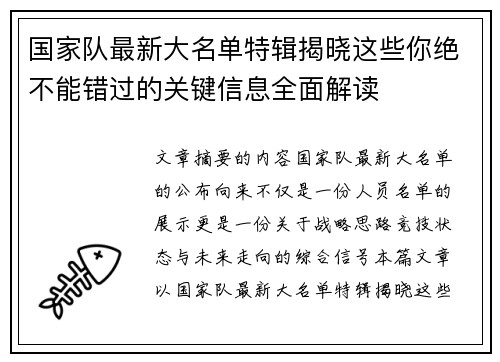 国家队最新大名单特辑揭晓这些你绝不能错过的关键信息全面解读

文章摘要的内容国家队最新大名单的公布向来不仅是一份人员名单的展示更是一份关于战略思路竞技状态与未来走向的综合信号本篇文章以国家队最新大名单特辑揭晓这些